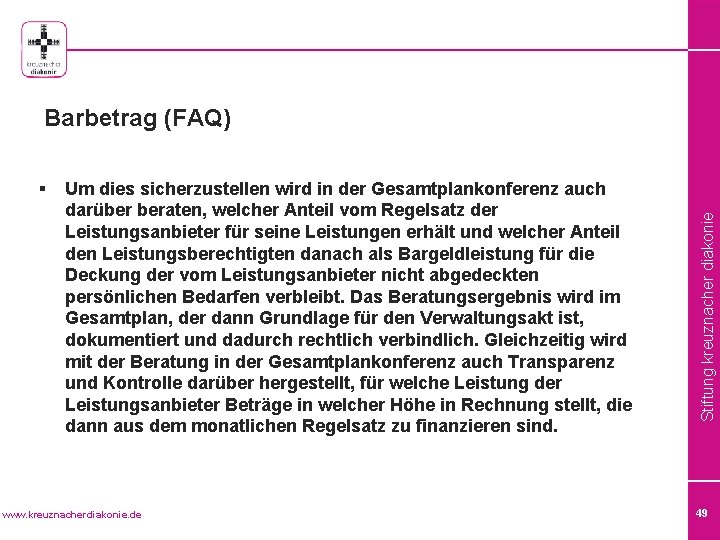 kreuznacher diakonie

Barbetrag (FAQ)

▪ Um dies sicherzustellen wird in der Gesamtplankonferenz auch darüber beraten, welcher Anteil vom Regelsatz der Leistungsanbieter für seine Leistungen erhält und welcher Anteil den Leistungsberechtigten danach als Bargeldleistung für die Deckung der vom Leistungsanbieter nicht abgedeckten persönlichen Bedarfen verbleibt. Das Beratungsergebnis wird im Gesamtplan, der dann Grundlage für den Verwaltungsakt ist, dokumentiert und dadurch rechtlich verbindlich. Gleichzeitig wird mit der Beratung in der Gesamtplankonferenz auch Transparenz und Kontrolle darüber hergestellt, für welche Leistung der Leistungsanbieter Beträge in welcher Höhe in Rechnung stellt, die dann aus dem monatlichen Regelsatz zu finanzieren sind.

Stiftung kreuznacher diakonie

www.kreuznacherdiakonie.de

49